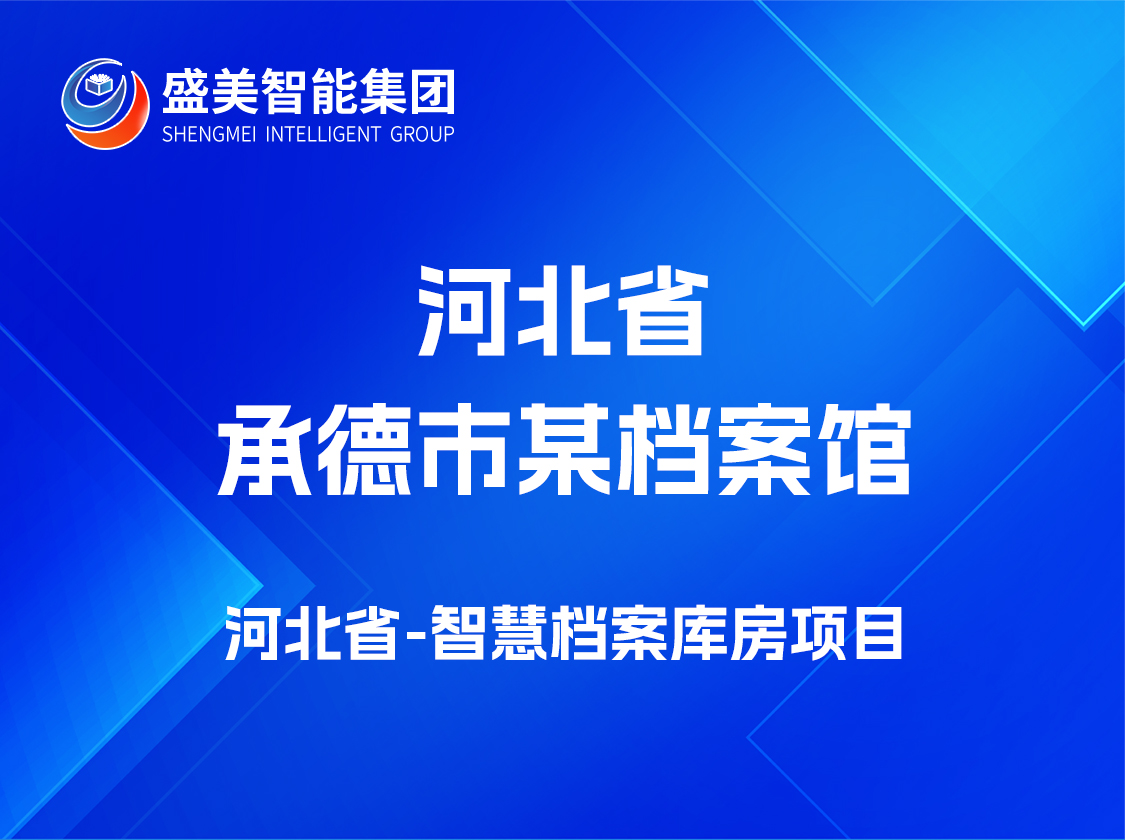 盛美智能集团
SHENGMEI INTELLIGENT GROUP

河北省
承德市某档案馆

河北省-智慧档案库房项目